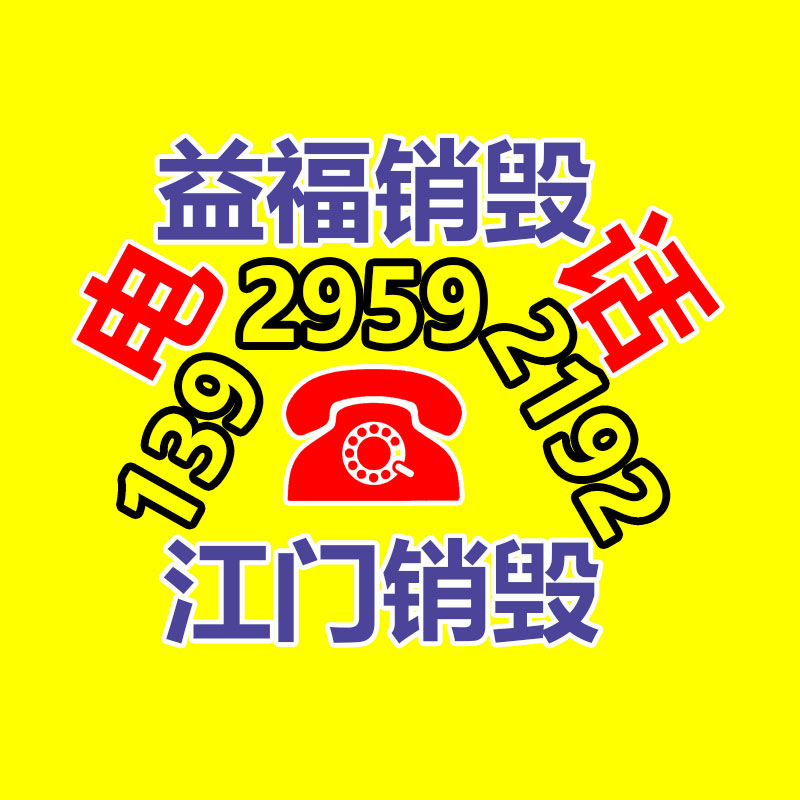 益福销毁

电 话

139 2959 2192

江门销毁